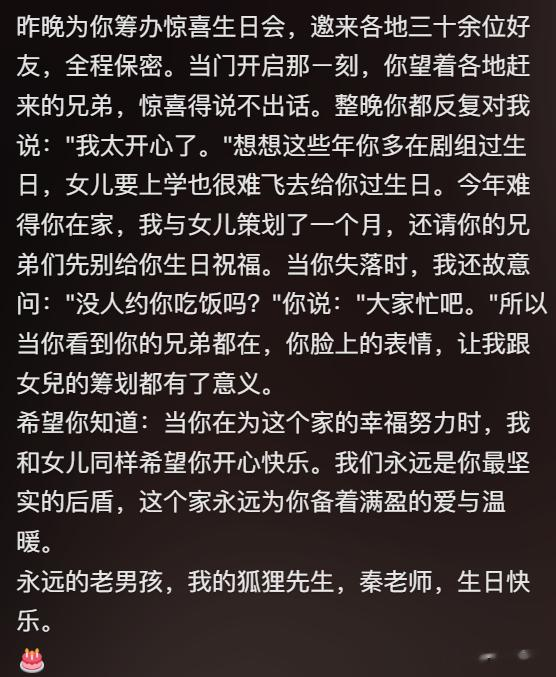 昨晚为你筹办惊喜生日会，邀来各地三十余位好友，全程保密。当门开启那一刻，你望着各地赶来的兄弟，惊喜得说不出话。整晚你都反复对我说："我太开心了。"想想这些年你多在剧组过生日，女儿要上学也很难飞去给你过生日。今年难得你在家，我与女儿策划了一个月，还请你的兄弟们先别给你生日祝福。当你失落时，我还故意问："没人约你吃饭吗？"你说："大家忙吧。"所以当你看到你的兄弟都在，你脸上的表情，让我跟女兒的筹划都有了意义。
希望你知道：当你在为这个家的幸福努力时，我和女儿同样希望你开心快乐。我们永远是你最坚实的后盾，这个家永远为你备着满盈的爱与温暖。
永远的老男孩，我的狐狸先生，秦老师，生日快乐。
🎂